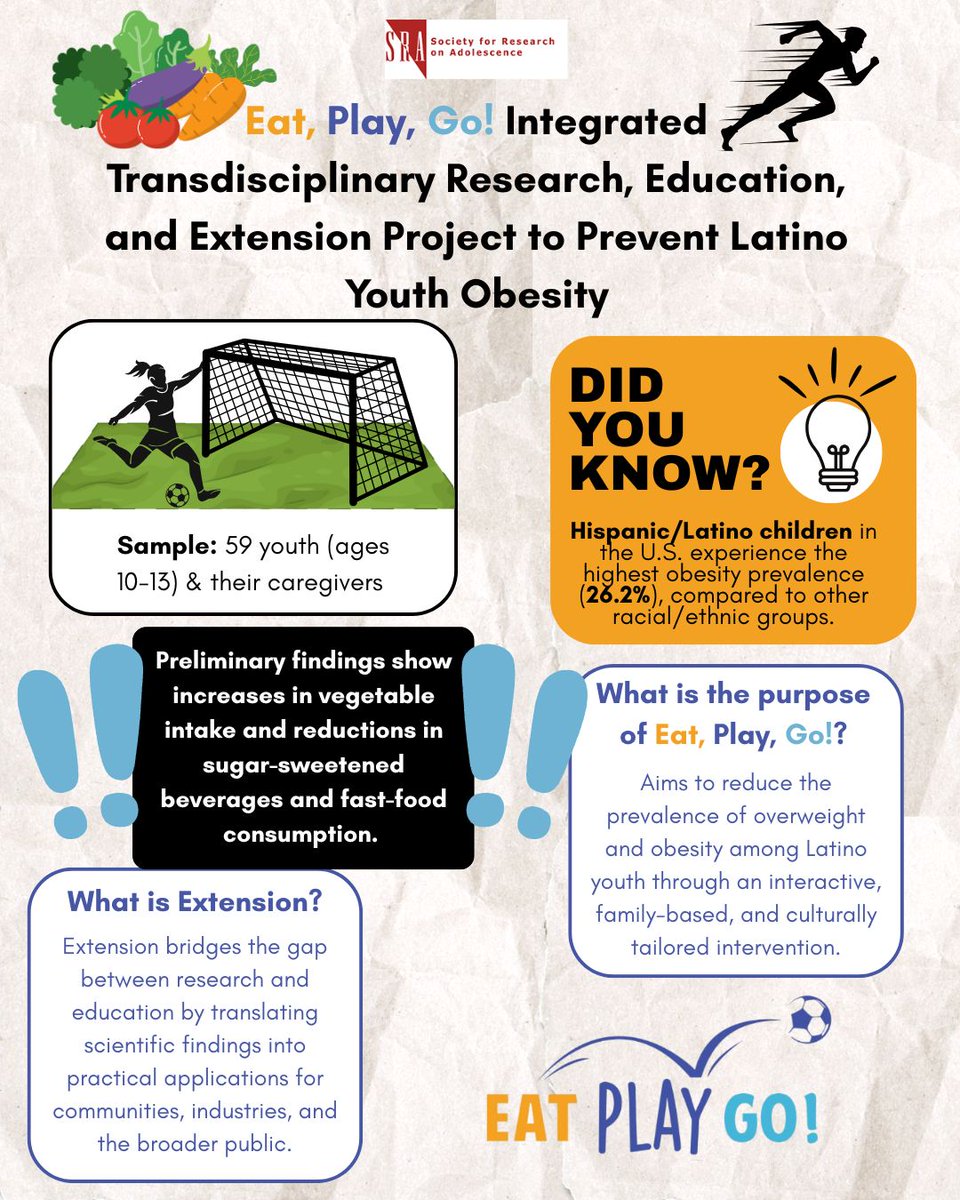 SRA Society for Research on Adolescence

Eat, Play, Go! Integrated Transdisciplinary Research, Education, and Extension Project to Prevent Latino Youth Obesity

Sample: 59 youth (ages 10-13) & their caregivers

DID YOU KNOW?

Hispanic/Latino children in the U.S. experience the highest obesity prevalence (26.2%), compared to other racial/ethnic groups.

Preliminary findings show increases in vegetable intake and reductions in sugar-sweetened beverages and fast-food consumption.

What is the purpose of Eat, Play, Go!?

Aims to reduce the prevalence of overweight and obesity among Latino youth through an interactive, family-based, and culturally tailored intervention.

What is Extension?

Extension bridges the gap between research and education by translating scientific findings into practical applications for communities, industries, and the broader public.

EAT PLAY GO!